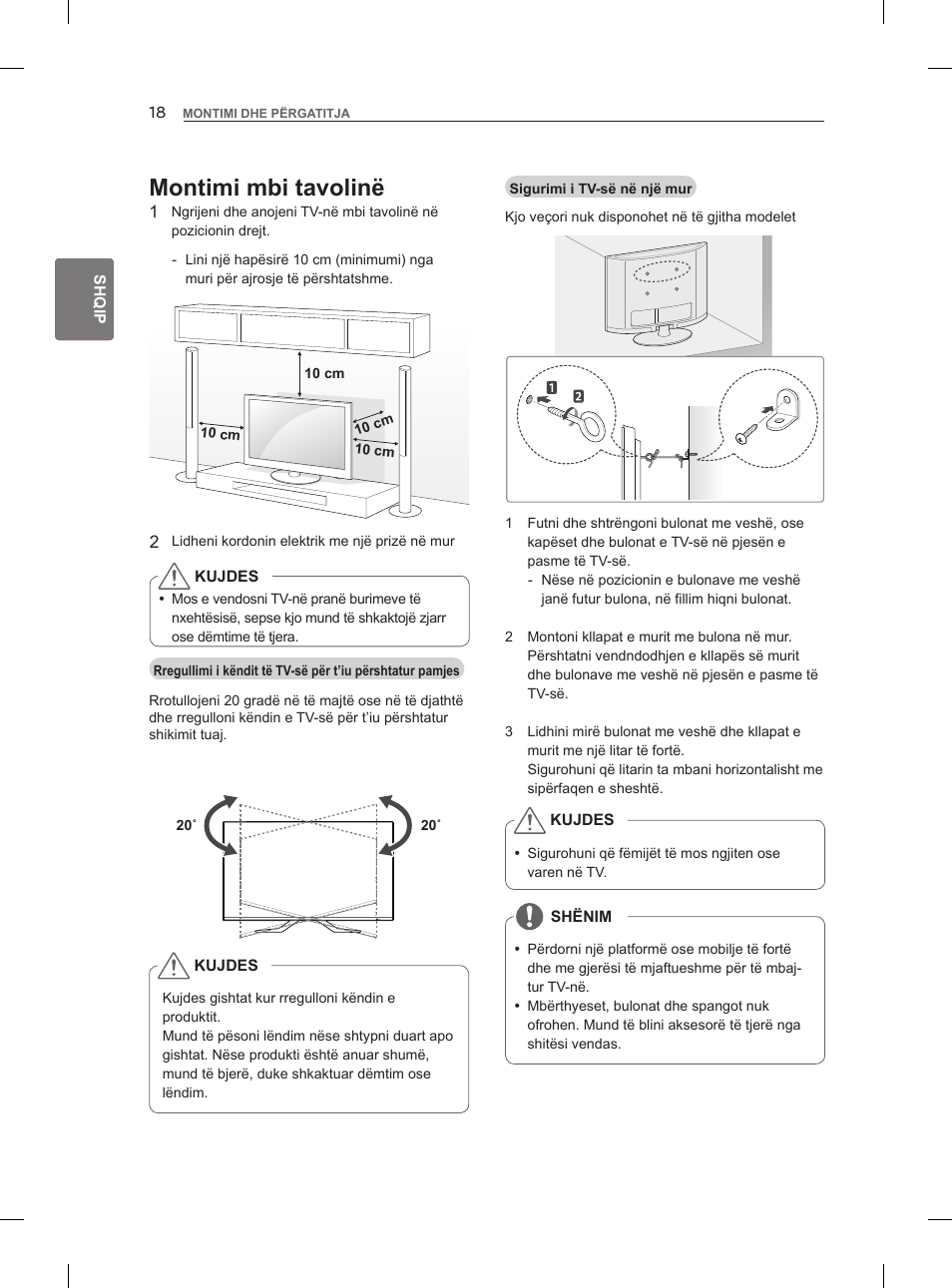 18 MONTIMI DHE PËRGATITJA

SHQIP

Montimi mbi tavolinë

1 Ngrijeni dhe anojeni TV-në mbi tavolinë në pozicionin drejt.

- Lini një hapësirë 10 cm (minimumi) nga muri për ajrosje të përshtatshme.

10 cm
10 cm
10 cm
10 cm

2 Lidheni kordonin elektrik me një prizë në mur

KUJDES

• Mos e vendosni TV-në pranë burimeve të nxehtësisë, sepse kjo mund të shkaktojë zjarr ose dëmtime të tjera.

Rregullimi i këndit të TV-së për t'iu përshtatur pamjes

Rrotullojeni 20 gradë në të majtë ose në të djathtë dhe rregulloni këndin e TV-së për t'iu përshtatur shikimit tuaj.

20˚
20˚

KUJDES

Kujdes gishtat kur rregulloni këndin e produktit.
Mund të pësoni lëndim nëse shtypni duart apo gishtat. Nëse produkti është anuar shumë, mund të bjerë, duke shkaktuar dëmtim ose lëndim.

Sigurimi i TV-së në një mur

Kjo veçori nuk disponohet në të gjitha modelet

1
2

1 Futni dhe shtrëngoni bulonat me veshë, ose kapëset dhe bulonat e TV-së në pjesën e pasme të TV-së.
- Nëse në pozicionin e bulonave me veshë janë futur bulona, në fillim hiqni bulonat.

2 Montoni kllapat e murit me bulona në mur. Përshtatni vendndodhjen e kllapës së murit dhe bulonave me veshë në pjesën e pasme të TV-së.

3 Lidhini mirë bulonat me veshë dhe kllapat e murit me një litar të fortë.
Sigurohuni që litarin ta mbani horizontalisht me sipërfaqen e sheshtë.

KUJDES

• Sigurohuni që fëmijët të mos ngjiten ose varen në TV.

SHËNIM

• Përdorni një platformë ose mobilje të fortë dhe me gjerësi të mjaftueshme për të mbajtur TV-në.
• Mbërthyeset, bulonat dhe spangot nuk ofrohen. Mund të blini aksesorë të tjerë nga shitësi vendas.